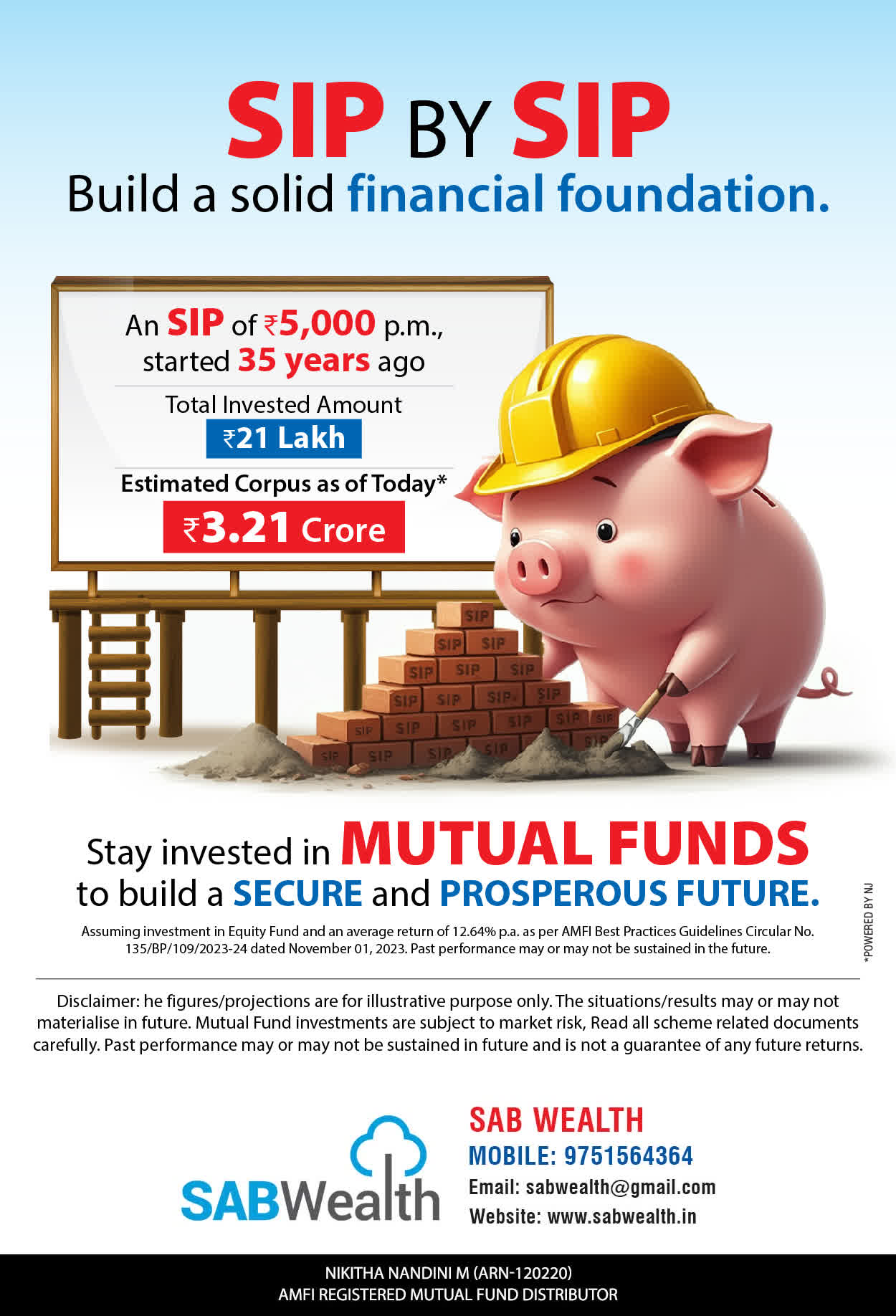 SIP BY SIP
Build a solid financial foundation.

An SIP of ₹5,000 p.m., started 35 years ago

Total Invested Amount
₹21 Lakh

Estimated Corpus as of Today*
₹3.21 Crore

SIP
SIP SIP
SIP SIP SIP
SIP SIP SIP SIP
SIP SIP SIP SIP SIP SIP
SIP SIP SIP SIP SIP

Stay invested in MUTUAL FUNDS to build a SECURE and PROSPEROUS FUTURE.

Assuming investment in Equity Fund and an average return of 12.64% p.a. as per AMFI Best Practices Guidelines Circular No. 135/BP/109/2023-24 dated November 01, 2023. Past performance may or may not be sustained in the future.

*POWERED BY NJ

Disclaimer: he figures/projections are for illustrative purpose only. The situations/results may or may not materialise in future. Mutual Fund investments are subject to market risk, Read all scheme related documents carefully. Past performance may or may not be sustained in future and is not a guarantee of any future returns.

SABWealth

SAB WEALTH
MOBILE: 9751564364
Email: sabwealth@gmail.com
Website: www.sabwealth.in

NIKITHA NANDINI M (ARN-120220)
AMFI REGISTERED MUTUAL FUND DISTRIBUTOR